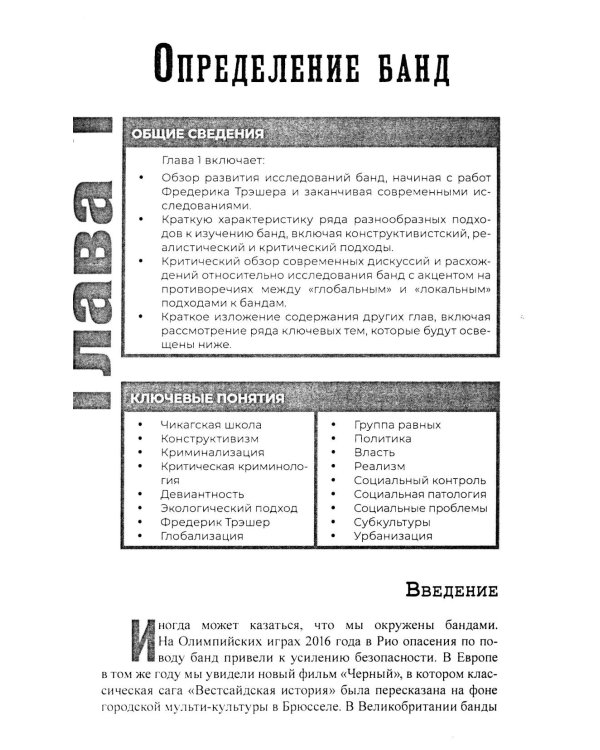 Определение банд

Глава 1

ОБЩИЕ СВЕДЕНИЯ

Глава 1 включает:

• Обзор развития исследований банд, начиная с работ Фредерика Трэшера и заканчивая современными исследованиями.
• Краткую характеристику ряда разнообразных подходов к изучению банд, включая конструктивистский, реалистический и критический подходы.
• Критический обзор современных дискуссий и расхождений относительно исследования банд с акцентом на противоречиях между «глобальным» и «локальным» подходами к бандам.
• Краткое изложение содержания других глав, включая рассмотрение ряда ключевых тем, которые будут освещены ниже.

КЛЮЧЕВЫЕ ПОНЯТИЯ

• Чикагская школа
• Конструктивизм
• Криминализация
• Критическая криминология
• Девиантность
• Экологический подход
• Фредерик Трэшер
• Глобализация

• Группа равных
• Политика
• Власть
• Реализм
• Социальный контроль
• Социальная патология
• Социальные проблемы
• Субкультуры
• Урбанизация

Введение

Иногда может казаться, что мы окружены бандами. На Олимпийских играх 2016 года в Рио опасения по поводу банд привели к усилению безопасности. В Европе в том же году мы увидели новый фильм «Черный», в котором классическая сага «Вестсайдская история» была пересказана на фоне городской мульти-культуры в Брюсселе. В Великобритании банды